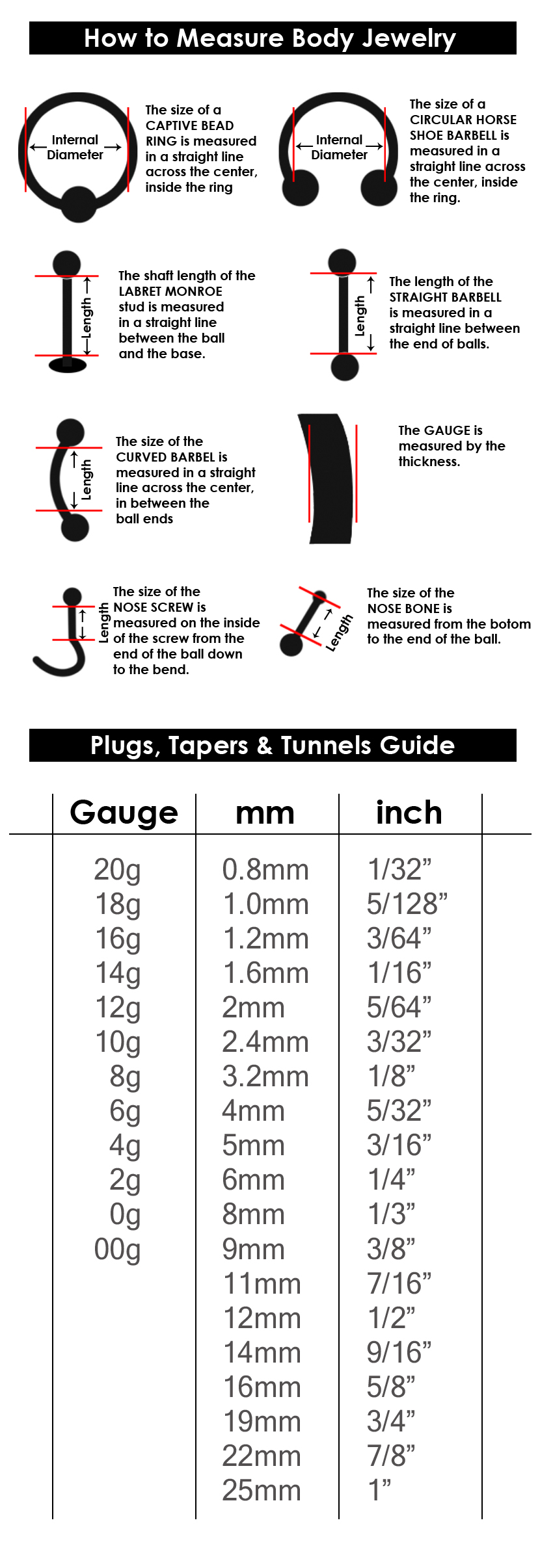 How to Measure Body Jewelry

Internal Diameter

The size of a CAPTIVE BEAD RING is measured in a straight line across the center, inside the ring

Internal Diameter

The size of a CIRCULAR HORSE SHOE BARBELL is measured in a straight line across the center, inside the ring.

Length

The shaft length of the LABRET MONROE stud is measured in a straight line between the ball and the base.

Length

The length of the STRAIGHT BARBELL is measured in a straight line between the end of balls.

Length

The size of the CURVED BARBEL is measured in a straight line across the center, in between the ball ends

The GAUGE is measured by the thickness.

Length

The size of the NOSE SCREW is measured on the inside of the screw from the end of the ball down to the bend.

Length

The size of the NOSE BONE is measured from the botom to the end of the ball.

Plugs, Tapers & Tunnels Guide

| Gauge | mm | inch |
|---|---|---|
| 20g | 0.8mm | 1/32” |
| 18g | 1.0mm | 5/128” |
| 16g | 1.2mm | 3/64” |
| 14g | 1.6mm | 1/16” |
| 12g | 2mm | 5/64” |
| 10g | 2.4mm | 3/32” |
| 8g | 3.2mm | 1/8” |
| 6g | 4mm | 5/32” |
| 4g | 5mm | 3/16” |
| 2g | 6mm | 1/4” |
| 0g | 8mm | 1/3” |
| 00g | 9mm | 3/8” |
| | 11mm | 7/16” |
| | 12mm | 1/2” |
| | 14mm | 9/16” |
| | 16mm | 5/8” |
| | 19mm | 3/4” |
| | 22mm | 7/8” |
| | 25mm | 1” |